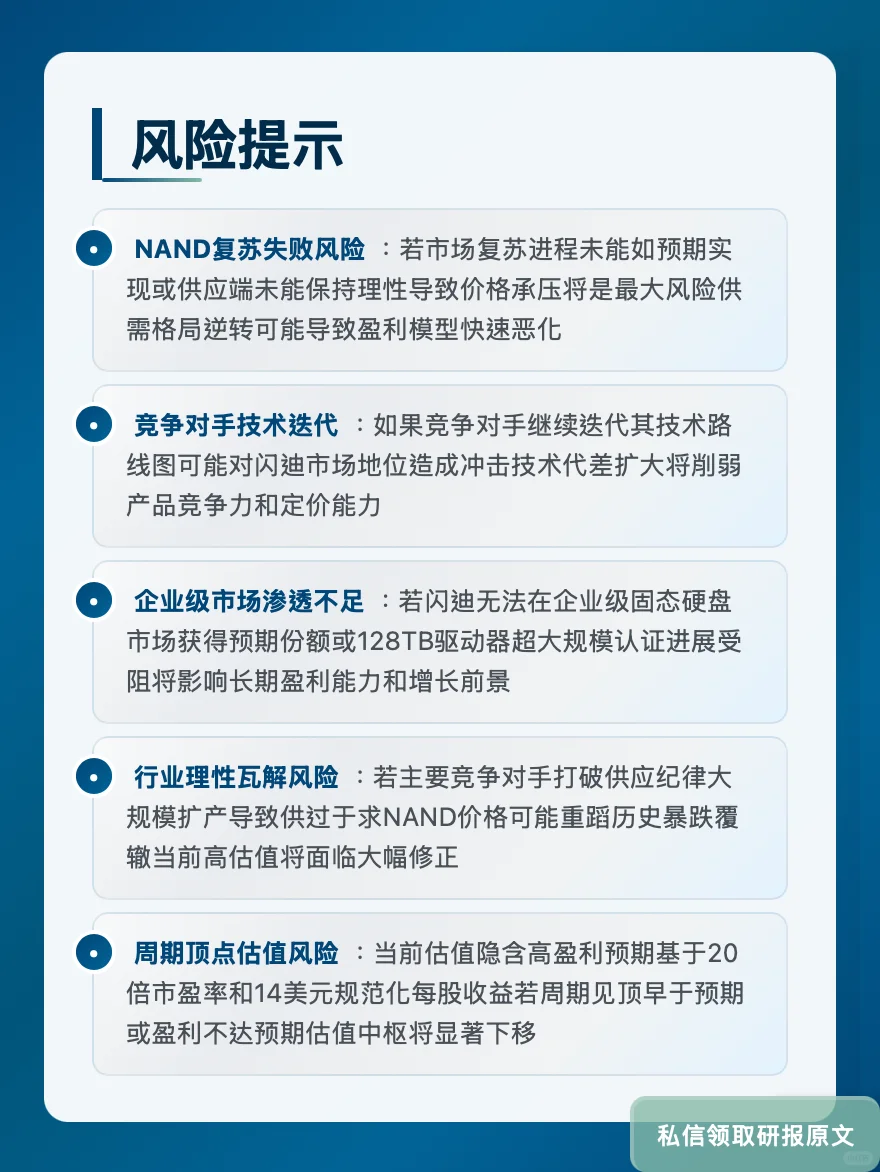 风险提示

NAND复苏失败风险 ：若市场复苏进程未能如预期实现或供应端未能保持理性导致价格承压将是最大风险供需格局逆转可能导致盈利模型快速恶化

竞争对手技术迭代 ：如果竞争对手继续迭代其技术路线图可能对闪迪市场地位造成冲击技术代差扩大将削弱产品竞争力和定价能力

企业级市场渗透不足 ：若闪迪无法在企业级固态硬盘市场获得预期份额或128TB驱动器超大规模认证进展受阻将影响长期盈利能力和增长前景

行业理性瓦解风险 ：若主要竞争对手打破供应纪律大规模扩产导致供过于求NAND价格可能重蹈历史暴跌覆辙当前高估值将面临大幅修正

周期顶点估值风险 ：当前估值隐含高盈利预期基于20倍市盈率和14美元规范化每股收益若周期见顶早于预期或盈利不达预期估值中枢将显著下移

私信领取研报原文